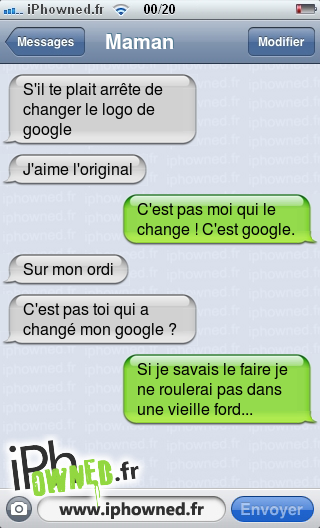 iPhowned.fr 00/20

Messages
Maman
Modifier

S'il te plait arrête de changer le logo de google

J'aime l'original

C'est pas moi qui le change ! C'est google.

Sur mon ordi

C'est pas toi qui a changé mon google ?

Si je savais le faire je ne roulerai pas dans une vieille ford...

iPhOWNED.fr

www.iphowned.fr
Envoyer